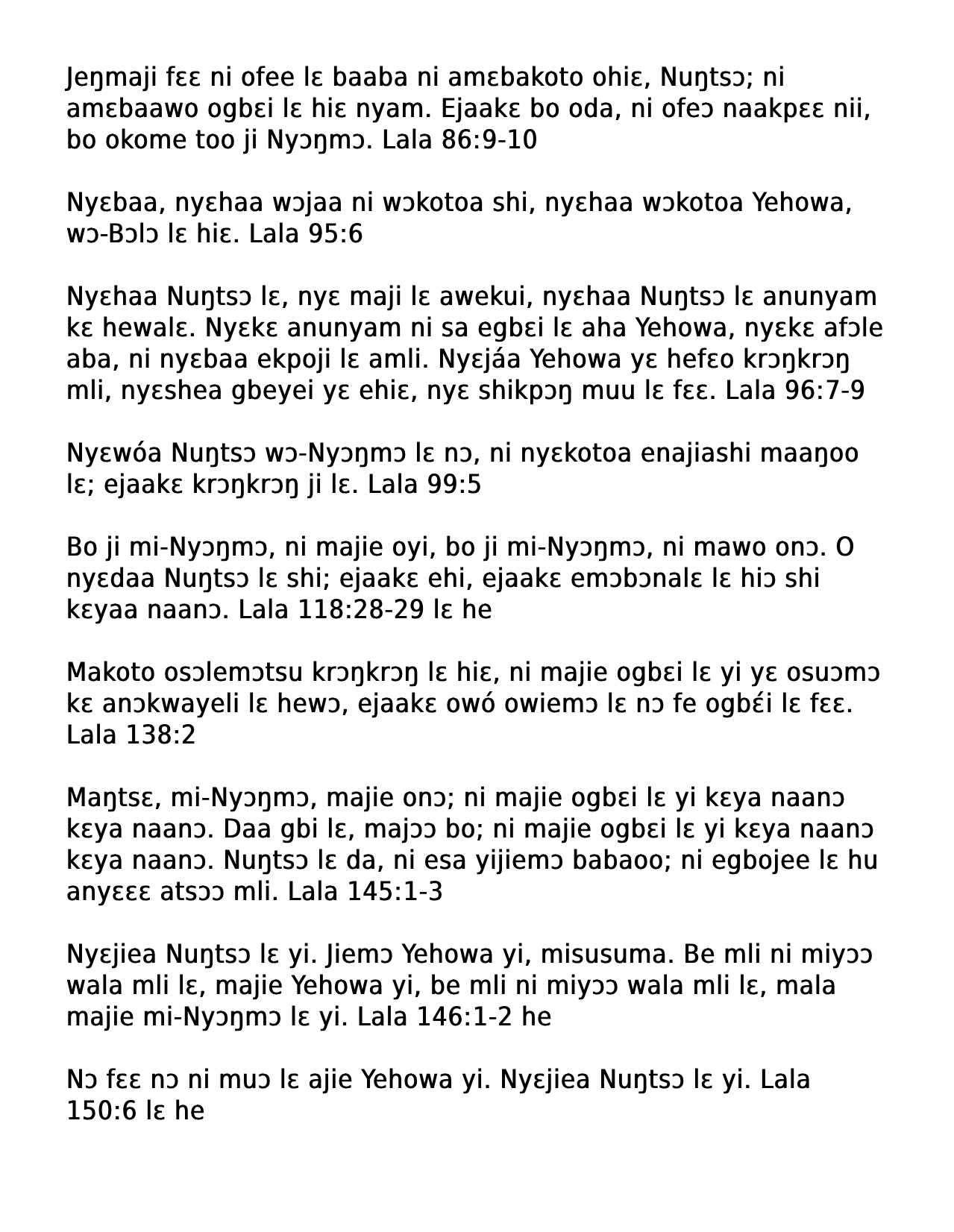 Jeŋmaji fɛɛ ni ofee lɛ baaba ni amɛbakoto ohiɛ, Nuŋtsɔ; ni amɛbaawo ogbɛi lɛ hiɛ nyam. Ejaakɛ bo oda, ni ofeɔ naakpɛɛ nii, bo okome too ji Nyɔŋmɔ. Lala 86:9-10

Nyɛbaa, nyɛhaa wɔjaa ni wɔkotoa shi, nyɛhaa wɔkotoa Yehowa, wɔ-Bɔlɔ lɛ hiɛ. Lala 95:6

Nyɛhaa Nuŋtsɔ lɛ, nyɛ maji lɛ awekui, nyɛhaa Nuŋtsɔ lɛ anunyam kɛ hewalɛ. Nyɛkɛ anunyam ni sa egbɛi lɛ aha Yehowa, nyɛkɛ afɔle aba, ni nyɛbaa ekpoji lɛ amli. Nyɛjáa Yehowa yɛ hefɛo krɔŋkrɔŋ mli, nyɛshea gbeyei yɛ ehiɛ, nyɛ shikpɔŋ muu lɛ fɛɛ. Lala 96:7-9

Nyɛwóa Nuŋtsɔ wɔ-Nyɔŋmɔ lɛ nɔ, ni nyɛkotoa enajiashi maaŋoo lɛ; ejaakɛ krɔŋkrɔŋ ji lɛ. Lala 99:5

Bo ji mi-Nyɔŋmɔ, ni majie oyi, bo ji mi-Nyɔŋmɔ, ni mawo onɔ. O nyɛdaa Nuŋtsɔ lɛ shi; ejaakɛ ehi, ejaakɛ emɔbɔnalɛ lɛ hiɔ shi kɛyaa naanɔ. Lala 118:28-29 lɛ he

Makoto osɔlemɔtsu krɔŋkrɔŋ lɛ hiɛ, ni majie ogbɛi lɛ yi yɛ osuɔmɔ kɛ anɔkwayeli lɛ hewɔ, ejaakɛ owó owiemɔ lɛ nɔ fe ogbɛ́i lɛ fɛɛ. Lala 138:2

Maŋtsɛ, mi-Nyɔŋmɔ, majie onɔ; ni majie ogbɛi lɛ yi kɛya naanɔ kɛya naanɔ. Daa gbi lɛ, majɔɔ bo; ni majie ogbɛi lɛ yi kɛya naanɔ kɛya naanɔ. Nuŋtsɔ lɛ da, ni esa yijiemɔ babaoo; ni egbojee lɛ hu anyɛɛɛ atsɔɔ mli. Lala 145:1-3

Nyɛjiea Nuŋtsɔ lɛ yi. Jiemɔ Yehowa yi, misusuma. Be mli ni miyɔɔ wala mli lɛ, majie Yehowa yi, be mli ni miyɔɔ wala mli lɛ, mala majie mi-Nyɔŋmɔ lɛ yi. Lala 146:1-2 he

Nɔ fɛɛ nɔ ni muɔ lɛ ajie Yehowa yi. Nyɛjiea Nuŋtsɔ lɛ yi. Lala 150:6 lɛ he